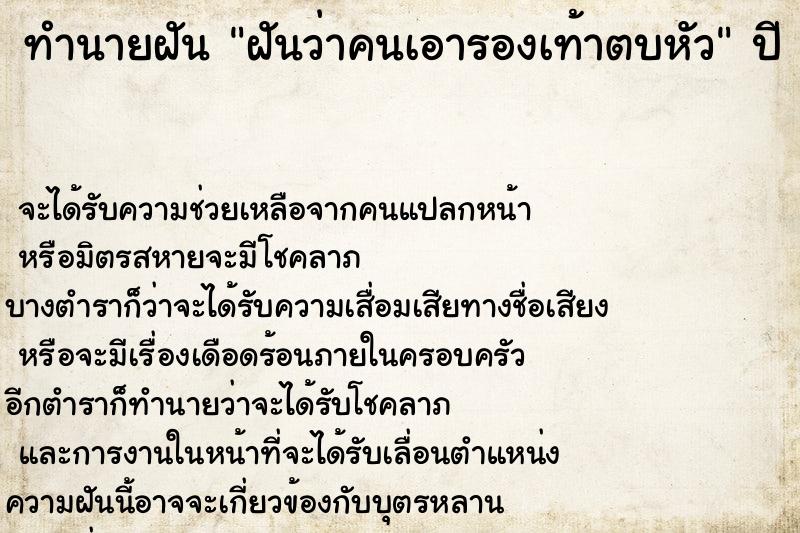 ทำนายฝัน "ฝันว่าคนเอารองเท้าตบหัว" ปี

จะได้รับความช่วยเหลือจากคนแปลกหน้า
หรือมิตรสหายจะมีโชคลาภ
บางตำราก็ว่าจะได้รับความเสื่อมเสียทางชื่อเสียง
หรือจะมีเรื่องเดือดร้อนภายในครอบครัว
อีกตำราก็ทำนายว่าจะได้รับโชคลาภ
และการงานในหน้าที่จะได้รับเลื่อนตำแหน่ง
ความฝันนี้อาจจะเกี่ยวข้องกับบุตรหลาน